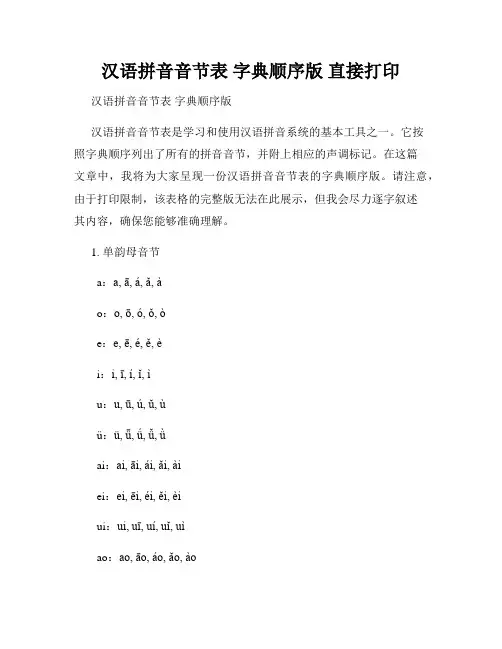 汉语拼音音节表 字典顺序版 直接打印

汉语拼音音节表 字典顺序版

汉语拼音音节表是学习和使用汉语拼音系统的基本工具之一。它按照字典顺序列出了所有的拼音音节，并附上相应的声调标记。在这篇文章中，我将为大家呈现一份汉语拼音音节表的字典顺序版。请注意，由于打印限制，该表格的完整版无法在此展示，但我会尽力逐字叙述其内容，确保您能够准确理解。

1. 单韵母音节

a：a, ā, á, ǎ, à

o：o, ō, ó, ǒ, ò

e：e, ē, é, ě, è

i：i, ī, í, ǐ, ì

u：u, ū, ú, ǔ, ù

ü：ü, ǖ, ǘ, ǚ, ǜ

ai：ai, āi, ái, ǎi, ài

ei：ei, ēi, éi, ěi, èi

ui：ui, uī, uí, uǐ, uì

ao：ao, āo, áo, ǎo, ào